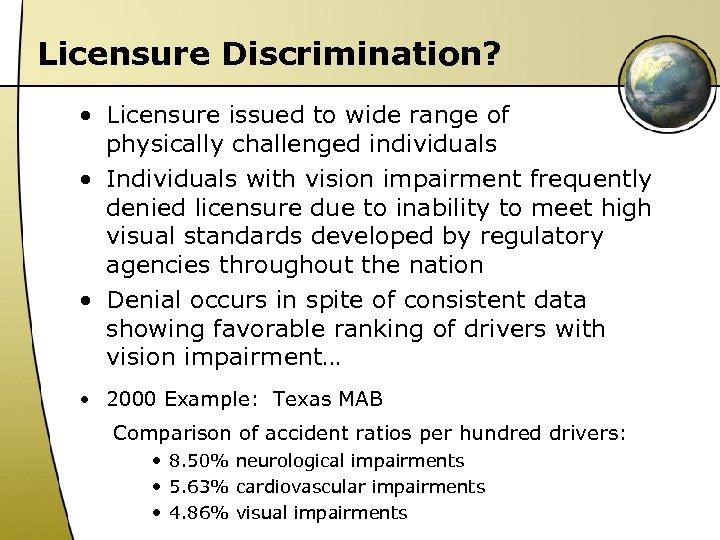 Licensure Discrimination?

• Licensure issued to wide range of physically challenged individuals
• Individuals with vision impairment frequently denied licensure due to inability to meet high visual standards developed by regulatory agencies throughout the nation
• Denial occurs in spite of consistent data showing favorable ranking of drivers with vision impairment…

• 2000 Example: Texas MAB

Comparison of accident ratios per hundred drivers:
• 8.50% neurological impairments
• 5.63% cardiovascular impairments
• 4.86% visual impairments